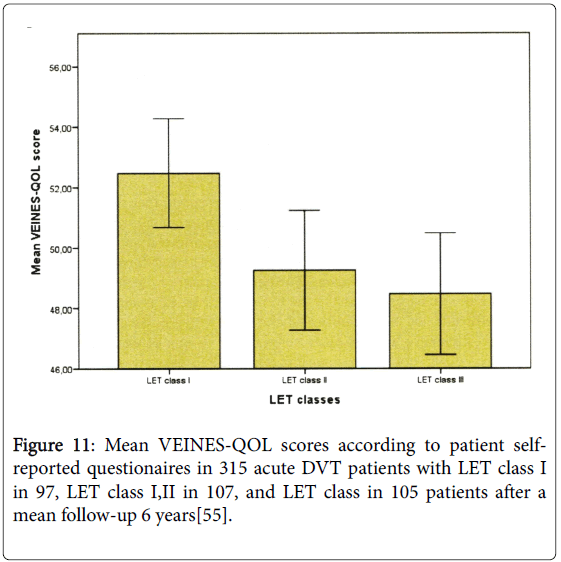 Mean VEINES-QOL score

56,00

54,00

52,00

50,00

48,00

46,00

LET class I

LET class II

LET class III

LET classes

Figure 11: Mean VEINES-QOL scores according to patient self-reported questionaires in 315 acute DVT patients with LET class I in 97, LET class I,II in 107, and LET class in 105 patients after a mean follow-up 6 years[55].